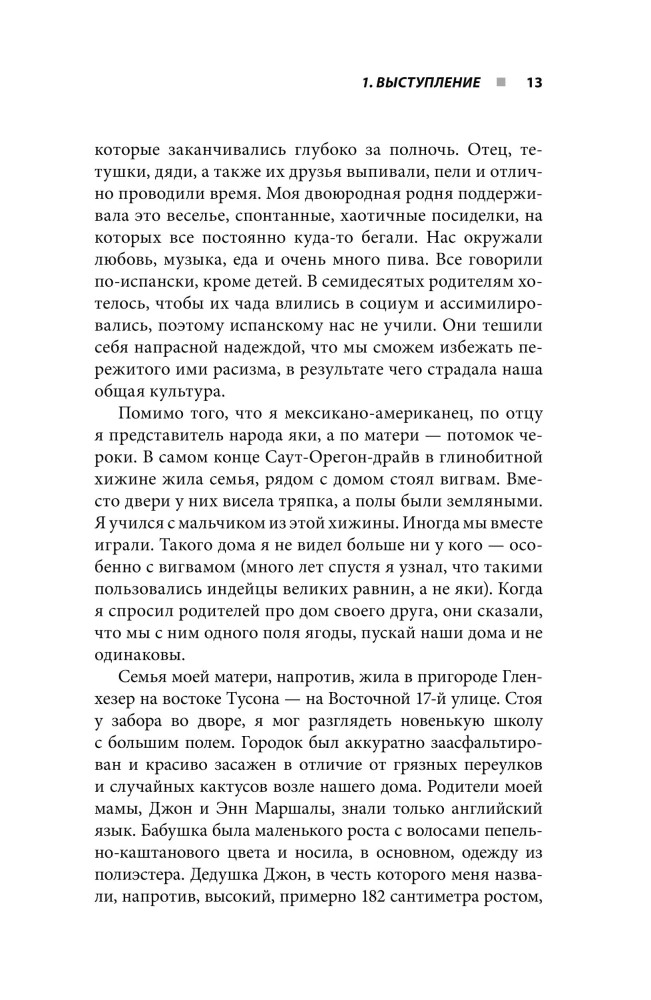 1. ВЫСТУПЛЕНИЕ ■ 13

которые заканчивались глубоко за полночь. Отец, тетушки, дяди, а также их друзья выпивали, пели и отлично проводили время. Моя двоюродная родня поддерживала это веселье, спонтанные, хаотичные посиделки, на которых все постоянно куда-то бегали. Нас окружали любовь, музыка, еда и очень много пива. Все говорили по-испански, кроме детей. В семидесятых родителям хотелось, чтобы их чада влились в социум и ассимилировались, поэтому испанскому нас не учили. Они тешили себя напрасной надеждой, что мы сможем избежать пережитого ими расизма, в результате чего страдала наша общая культура.

Помимо того, что я мексикано-американец, по отцу я представитель народа яки, а по матери — потомок чероки. В самом конце Саут-Орегон-драйв в глинобитной хижине жила семья, рядом с домом стоял вигвам. Вместо двери у них висела тряпка, а полы были земляными. Я учился с мальчиком из этой хижины. Иногда мы вместе играли. Такого дома я не видел больше ни у кого — особенно с вигвамом (много лет спустя я узнал, что такими пользовались индейцы великих равнин, а не яки). Когда я спросил родителей про дом своего друга, они сказали, что мы с ним одного поля ягоды, пускай наши дома и не одинаковы.

Семья моей матери, напротив, жила в пригороде Гленхезер на востоке Тусона — на Восточной 17-й улице. Стоя у забора во дворе, я мог разглядеть новенькую школу с большим полем. Городок был аккуратно заасфальтирован и красиво засажен в отличие от грязных переулков и случайных кактусов возле нашего дома. Родители моей мамы, Джон и Энн Маршалы, знали только английский язык. Бабушка была маленького роста с волосами пепельно-каштанового цвета и носила, в основном, одежду из полиэстера. Дедушка Джон, в честь которого меня назвали, напротив, высокий, примерно 182 сантиметра ростом,